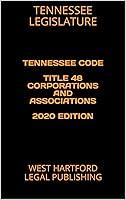 TENNESSEE LEGISLATURE

TENNESSEE CODE

TITLE 48 CORPORATIONS AND ASSOCIATIONS

2020 EDITION

WEST HARTFORD LEGAL PUBLISHING